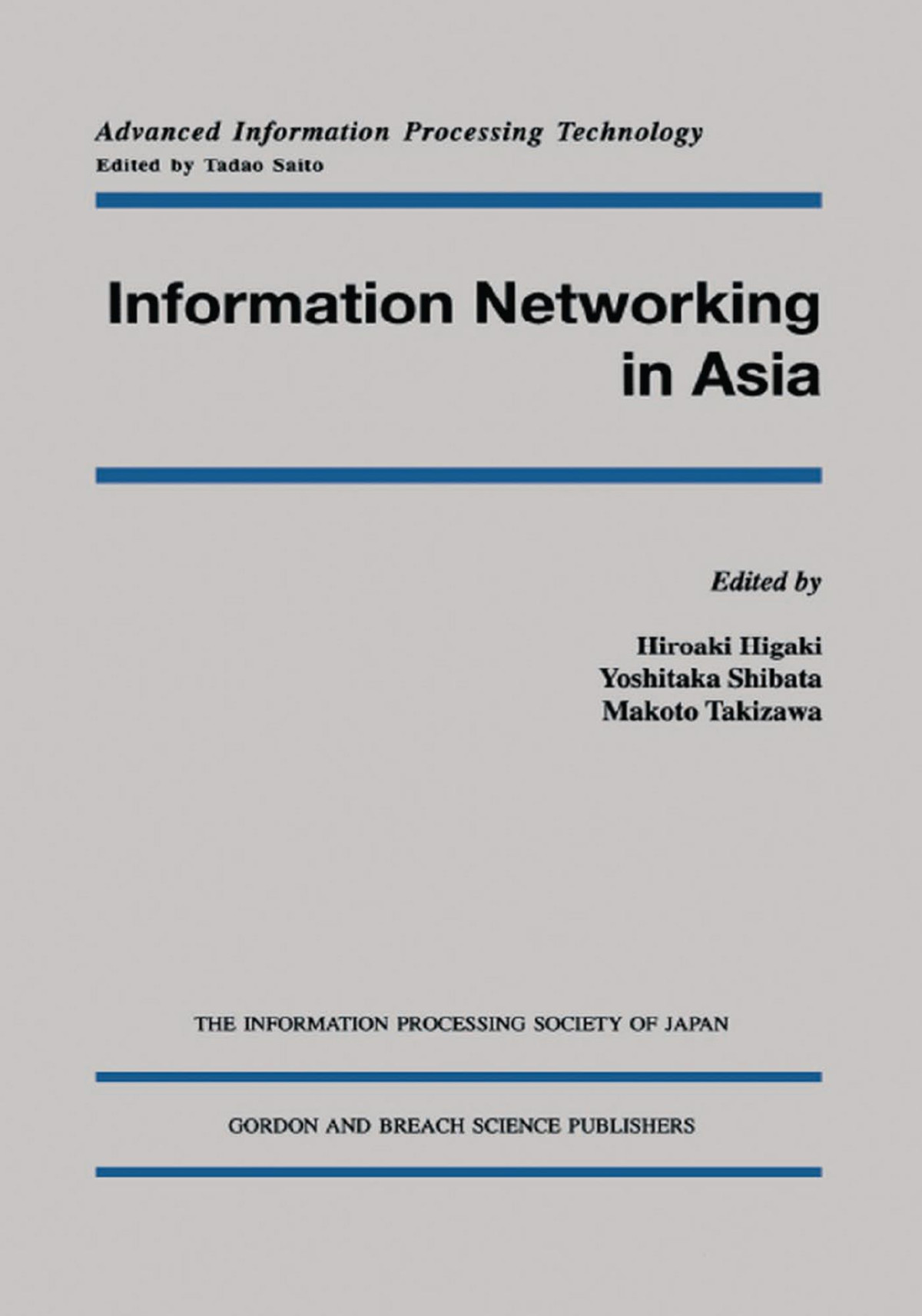 Advanced Information Processing Technology
Edited by Tadao Saito

Information Networking in Asia

Edited by

Hiroaki Higaki
Yoshitaka Shibata
Makoto Takizawa

THE INFORMATION PROCESSING SOCIETY OF JAPAN

GORDON AND BREACH SCIENCE PUBLISHERS